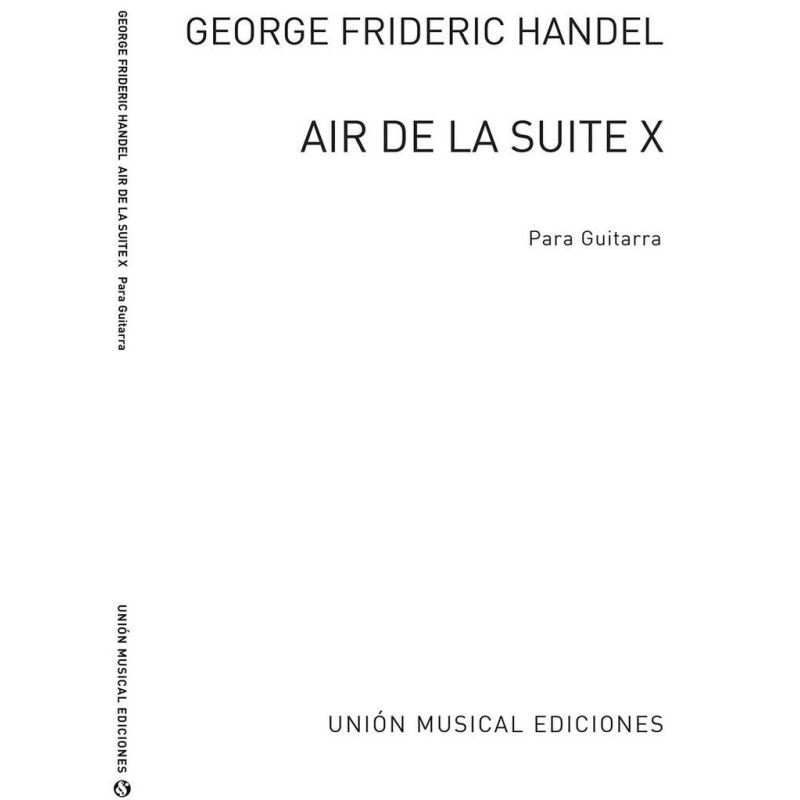 GEORGE FRIDERIC HANDEL AIR DE LA SUITE X Para Guitarra

UNIÓN MUSICAL EDICIONES

GEORGE FRIDERIC HANDEL

AIR DE LA SUITE X

Para Guitarra

UNIÓN MUSICAL EDICIONES